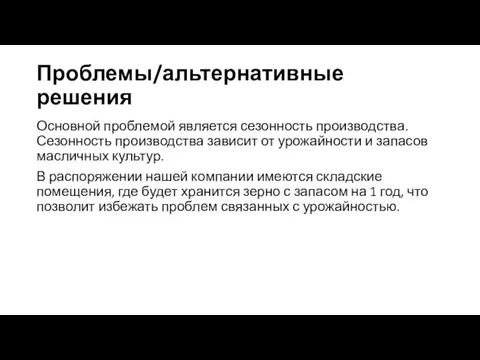 Проблемы/альтернативные решения

Основной проблемой является сезонность производства. Сезонность производства зависит от урожайности и запасов масличных культур.

В распоряжении нашей компании имеются складские помещения, где будет хранится зерно с запасом на 1 год, что позволит избежать проблем связанных с урожайностью.